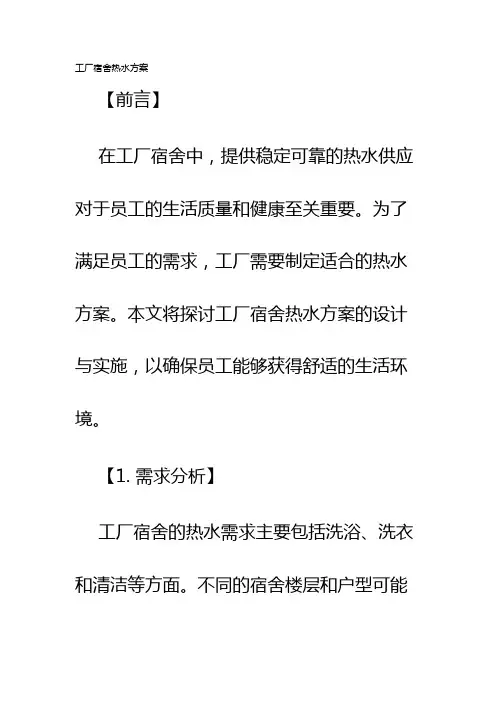 工厂宿舍热水方案

【前言】

在工厂宿舍中，提供稳定可靠的热水供应对于员工的生活质量和健康至关重要。为了满足员工的需求，工厂需要制定适合的热水方案。本文将探讨工厂宿舍热水方案的设计与实施，以确保员工能够获得舒适的生活环境。

【1. 需求分析】

工厂宿舍的热水需求主要包括洗浴、洗衣和清洁等方面。不同的宿舍楼层和户型可能